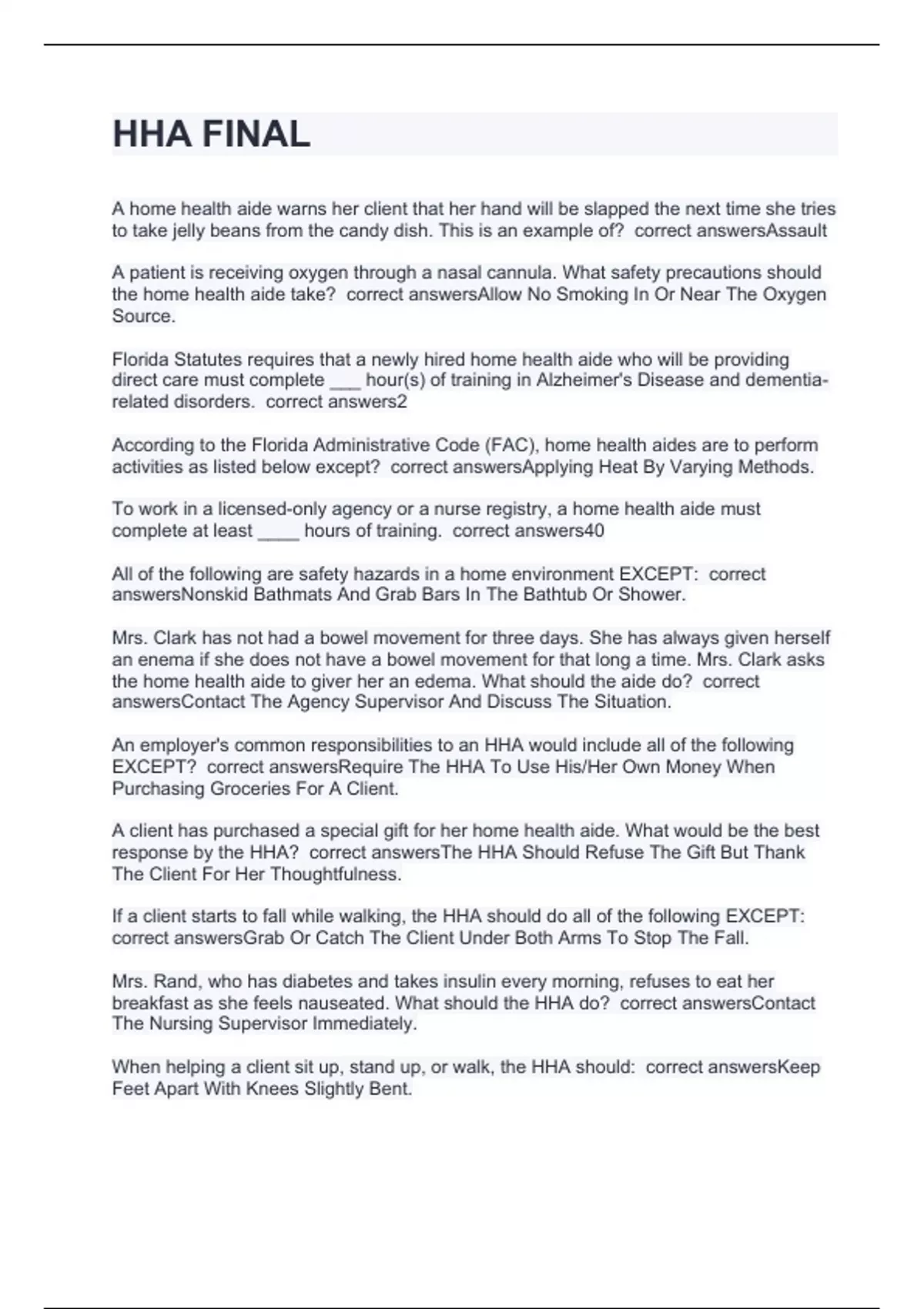 HHA FINAL

A home health aide warns her client that her hand will be slapped the next time she tries to take jelly beans from the candy dish. This is an example of?  correct answersAssault

A patient is receiving oxygen through a nasal cannula. What safety precautions should the home health aide take?  correct answersAllow No Smoking In Or Near The Oxygen Source.

Florida Statutes requires that a newly hired home health aide who will be providing direct care must complete ___ hour(s) of training in Alzheimer's Disease and dementia-related disorders.  correct answers2

According to the Florida Administrative Code (FAC), home health aides are to perform activities as listed below except?  correct answersApplying Heat By Varying Methods.

To work in a licensed-only agency or a nurse registry, a home health aide must complete at least ____ hours of training.  correct answers40

All of the following are safety hazards in a home environment EXCEPT:  correct answersNonskid Bathmats And Grab Bars In The Bathtub Or Shower.

Mrs. Clark has not had a bowel movement for three days. She has always given herself an enema if she does not have a bowel movement for that long a time. Mrs. Clark asks the home health aide to giver her an edema. What should the aide do?  correct answersContact The Agency Supervisor And Discuss The Situation.

An employer's common responsibilities to an HHA would include all of the following EXCEPT?  correct answersRequire The HHA To Use His/Her Own Money When Purchasing Groceries For A Client.

A client has purchased a special gift for her home health aide. What would be the best response by the HHA?  correct answersThe HHA Should Refuse The Gift But Thank The Client For Her Thoughtfulness.

If a client starts to fall while walking, the HHA should do all of the following EXCEPT:  correct answersGrab Or Catch The Client Under Both Arms To Stop The Fall.

Mrs. Rand, who has diabetes and takes insulin every morning, refuses to eat her breakfast as she feels nauseated. What should the HHA do?  correct answersContact The Nursing Supervisor Immediately.

When helping a client sit up, stand up, or walk, the HHA should:  correct answersKeep Feet Apart With Knees Slightly Bent.